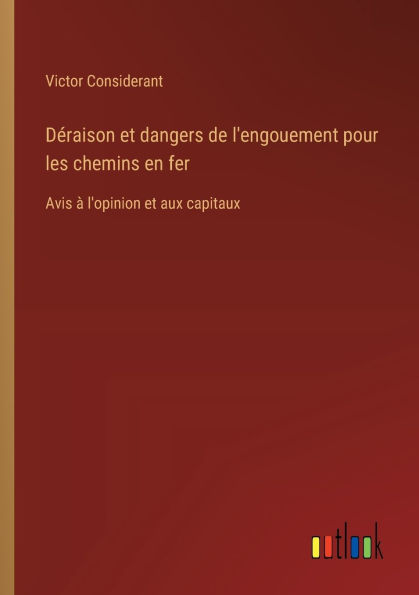 Victor Considerant

Déraison et dangers de l'engouement pour les chemins en fer

Avis à l'opinion et aux capitaux

outlook